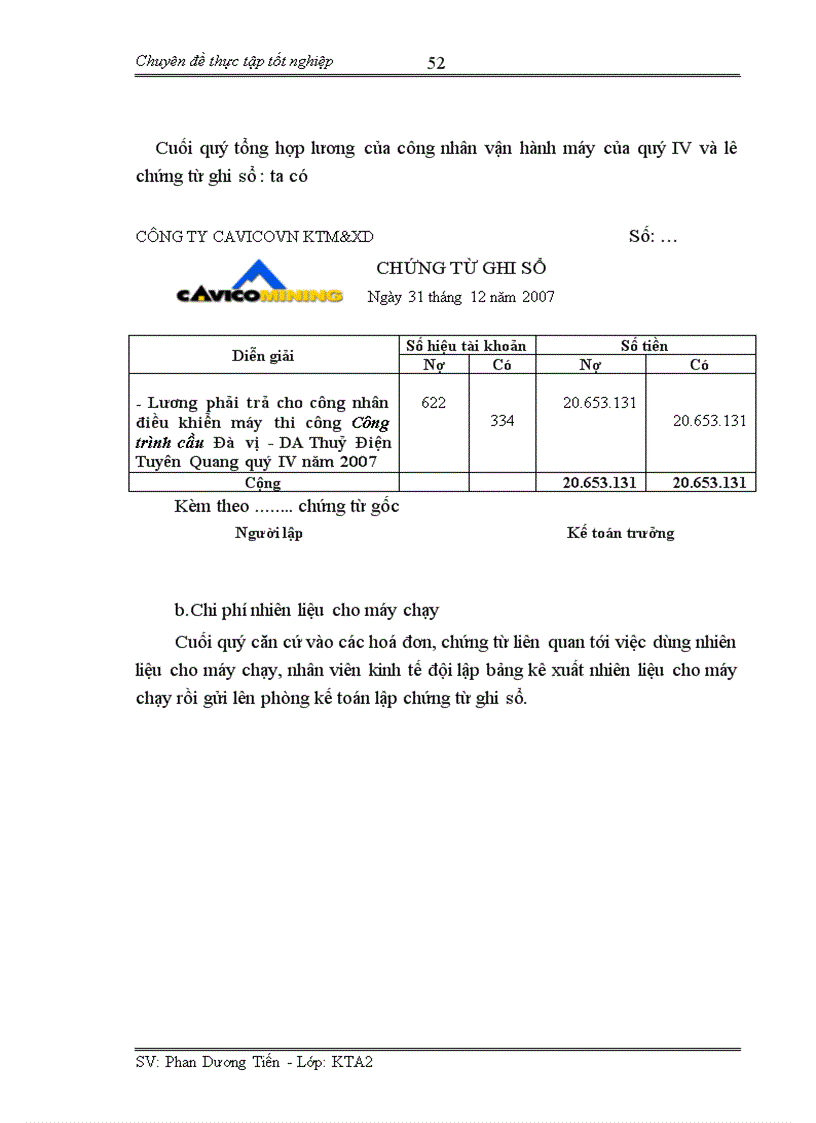 Chuyên đề thực tập tốt nghiệp 52

Cuối quý tổng hợp lương của công nhân vận hành máy của quý IV và lê chứng từ ghi sổ : ta có

CÔNG TY CAVICOVN KTM&XD Số: …

CAVICOMINING

CHỨNG TỪ GHI SỔ

Ngày 31 tháng 12 năm 2007

| Diễn giải | Số hiệu tài khoản | | Số tiền | |
|---|---|---|---|---|
| | Nợ | Có | Nợ | Có |
| - Lương phải trả cho công nhân điều khiển máy thi công Công trình cầu Đà vị - DA Thuỷ Điện Tuyên Quang quý IV năm 2007 | 622 | 334 | 20.653.131 | 20.653.131 |
| Cộng | | | 20.653.131 | 20.653.131 |

Kèm theo …….. chứng từ gốc

Người lập Kế toán trưởng

b.Chi phí nhiên liệu cho máy chạy

Cuối quý căn cứ vào các hoá đơn, chứng từ liên quan tới việc dùng nhiên liệu cho máy chạy, nhân viên kinh tế đội lập bảng kê xuất nhiên liệu cho máy chạy rồi gửi lên phòng kế toán lập chứng từ ghi sổ.

SV: Phan Dương Tiến - Lớp: KTA2